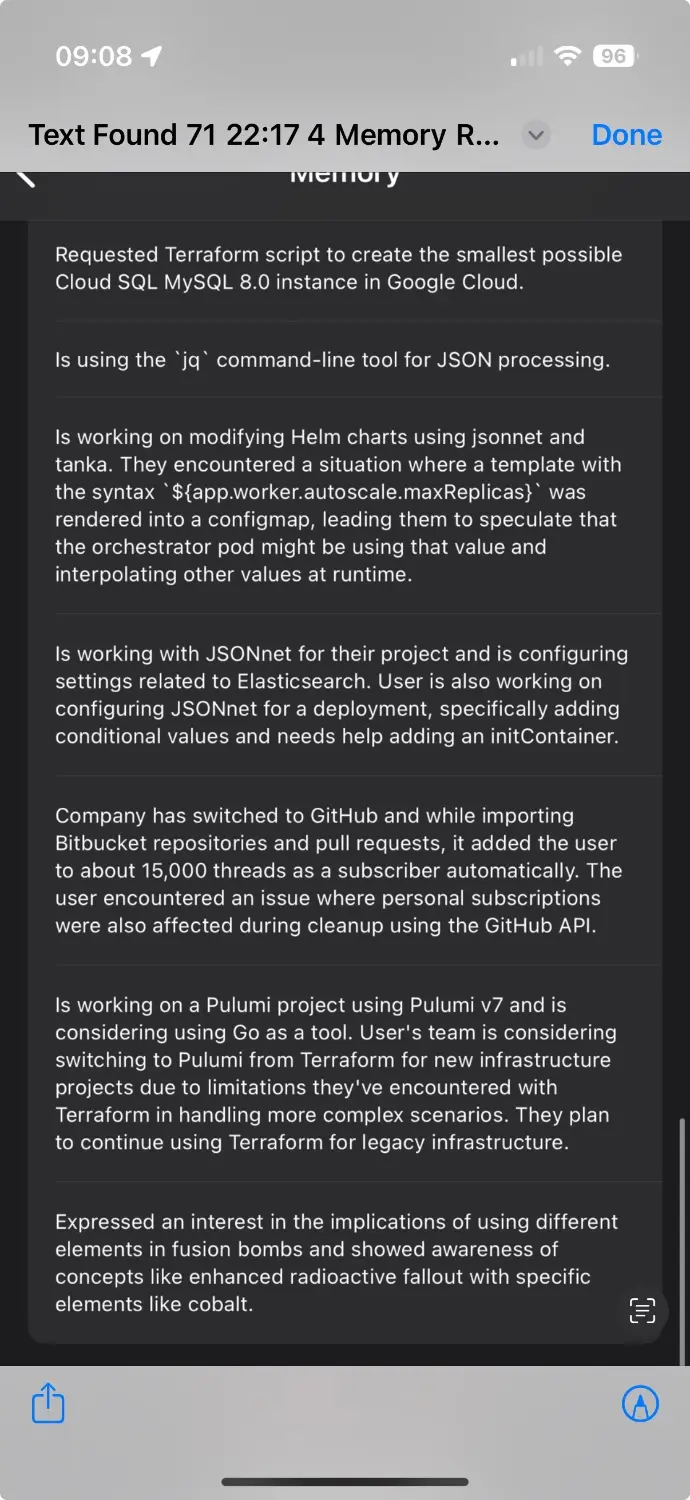 09:08

96

Text Found 71 22:17 4 Memory R...

Done

Memory

Requested Terraform script to create the smallest possible Cloud SQL MySQL 8.0 instance in Google Cloud.

Is using the `jq` command-line tool for JSON processing.

Is working on modifying Helm charts using jsonnet and tanka. They encountered a situation where a template with the syntax `${app.worker.autoscale.maxReplicas}` was rendered into a configmap, leading them to speculate that the orchestrator pod might be using that value and interpolating other values at runtime.

Is working with JSONnet for their project and is configuring settings related to Elasticsearch. User is also working on configuring JSONnet for a deployment, specifically adding conditional values and needs help adding an initContainer.

Company has switched to GitHub and while importing Bitbucket repositories and pull requests, it added the user to about 15,000 threads as a subscriber automatically. The user encountered an issue where personal subscriptions were also affected during cleanup using the GitHub API.

Is working on a Pulumi project using Pulumi v7 and is considering using Go as a tool. User's team is considering switching to Pulumi from Terraform for new infrastructure projects due to limitations they've encountered with Terraform in handling more complex scenarios. They plan to continue using Terraform for legacy infrastructure.

Expressed an interest in the implications of using different elements in fusion bombs and showed awareness of concepts like enhanced radioactive fallout with specific elements like cobalt.